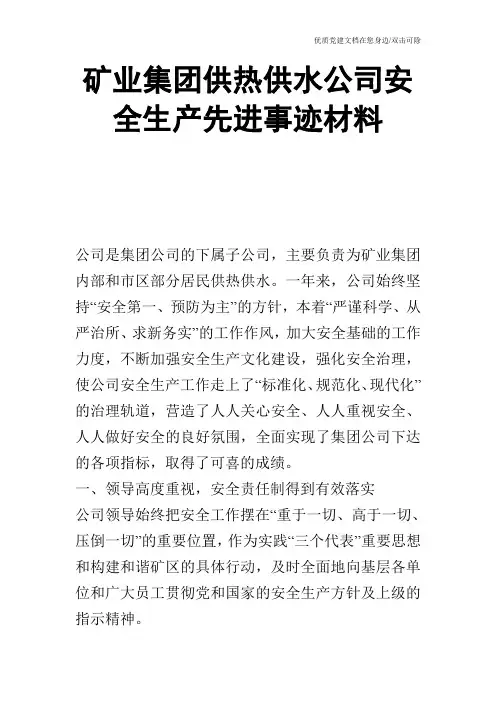 优质党建文档在您身边/双击可除

矿业集团供热供水公司安全生产先进事迹材料

公司是集团公司的下属子公司，主要负责为矿业集团内部和市区部分居民供热供水。一年来，公司始终坚持“安全第一、预防为主”的方针，本着“严谨科学、从严治所、求新务实”的工作作风，加大安全基础的工作力度，不断加强安全生产文化建设，强化安全治理，使公司安全生产工作走上了“标准化、规范化、现代化”的治理轨道，营造了人人关心安全、人人重视安全、人人做好安全的良好氛围，全面实现了集团公司下达的各项指标，取得了可喜的成绩。

一、领导高度重视，安全责任制得到有效落实

公司领导始终把安全工作摆在“重于一切、高于一切、压倒一切”的重要位置，作为实践“三个代表”重要思想和构建和谐矿区的具体行动，及时全面地向基层各单位和广大员工贯彻党和国家的安全生产方针及上级的指示精神。